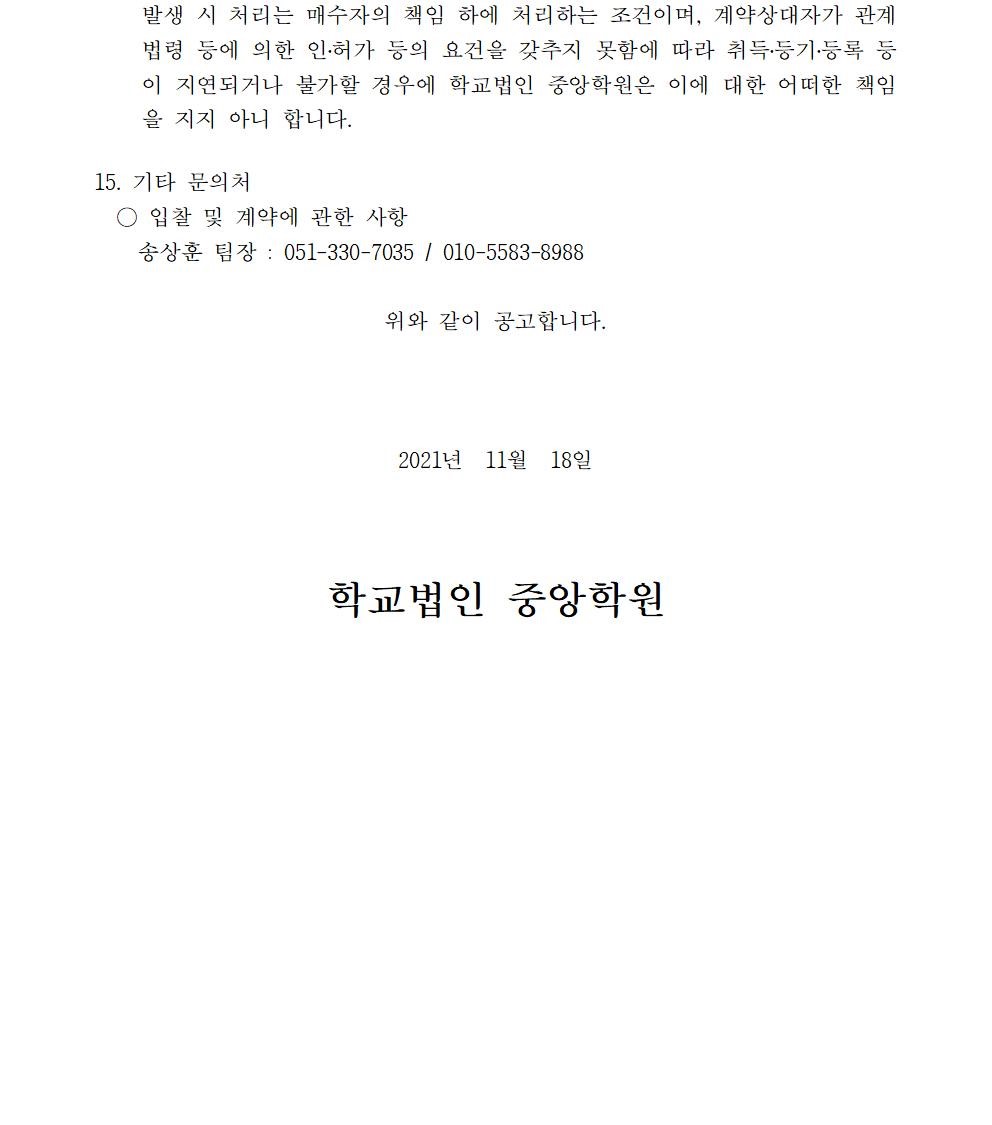 발생 시 처리는 매수자의 책임 하에 처리하는 조건이며, 계약상대자가 관계 법령 등에 의한 인·허가 등의 요건을 갖추지 못함에 따라 취득·등기·등록 등이 지연되거나 불가할 경우에 학교법인 중앙학원은 이에 대한 어떠한 책임을 지지 아니 합니다.

15. 기타 문의처
○ 입찰 및 계약에 관한 사항
송상훈 팀장 : 051-330-7035 / 010-5583-8988

위와 같이 공고합니다.

2021년 11월 18일

학교법인 중앙학원